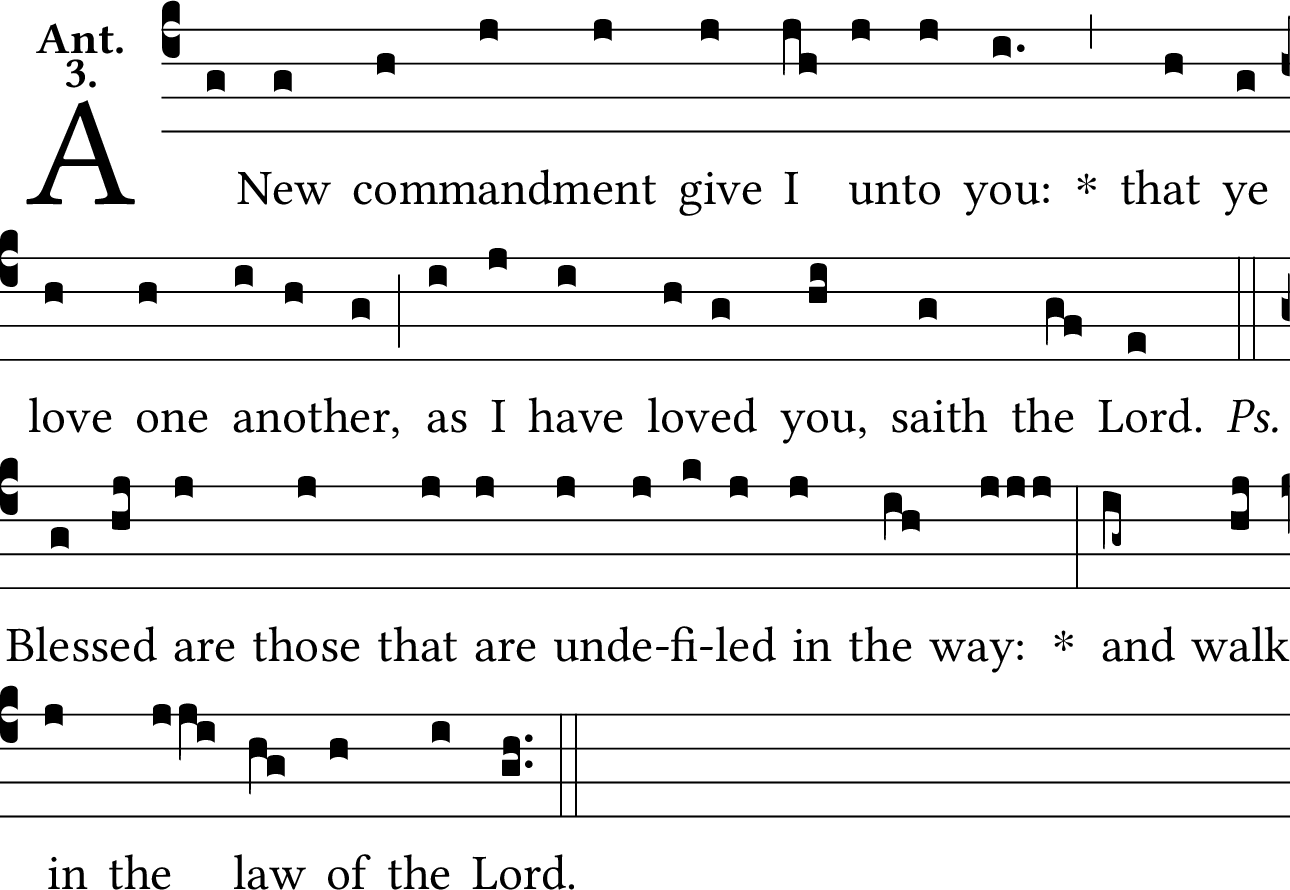 Ant.
3.

A New commandment give I unto you: * that ye love one another, as I have loved you, saith the Lord. Ps. Blessed are those that are unde-fi-led in the way: * and walk in the law of the Lord.